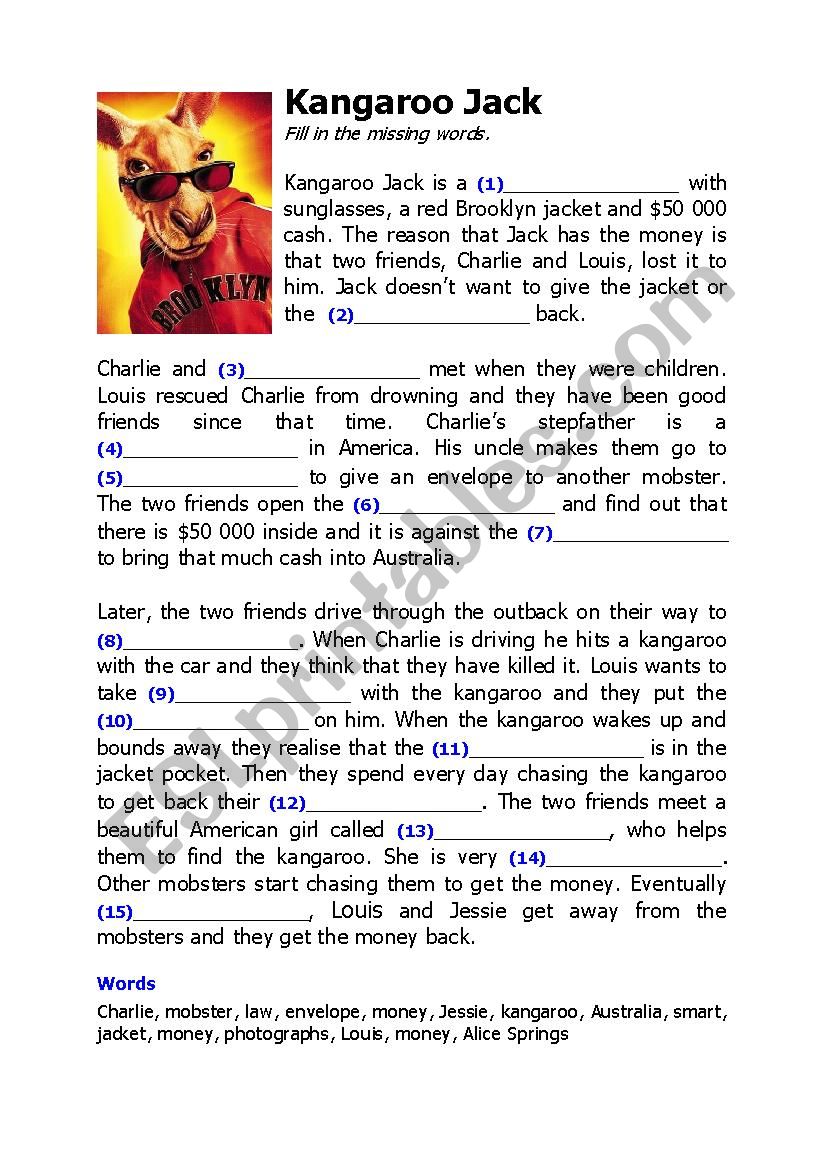 BROOKLYN

Kangaroo Jack

Fill in the missing words.

Kangaroo Jack is a (1)_______________ with sunglasses, a red Brooklyn jacket and $50 000 cash. The reason that Jack has the money is that two friends, Charlie and Louis, lost it to him. Jack doesn't want to give the jacket or the (2)_______________ back.

Charlie and (3)_______________ met when they were children. Louis rescued Charlie from drowning and they have been good friends since that time. Charlie's stepfather is a (4)_______________ in America. His uncle makes them go to (5)_______________ to give an envelope to another mobster. The two friends open the (6)_______________ and find out that there is $50 000 inside and it is against the (7)_______________ to bring that much cash into Australia.

Later, the two friends drive through the outback on their way to (8)_______________. When Charlie is driving he hits a kangaroo with the car and they think that they have killed it. Louis wants to take (9)_______________ with the kangaroo and they put the (10)_______________ on him. When the kangaroo wakes up and bounds away they realise that the (11)_______________ is in the jacket pocket. Then they spend every day chasing the kangaroo to get back their (12)_______________. The two friends meet a beautiful American girl called (13)_______________, who helps them to find the kangaroo. She is very (14)_______________. Other mobsters start chasing them to get the money. Eventually (15)_______________, Louis and Jessie get away from the mobsters and they get the money back.

Words

Charlie, mobster, law, envelope, money, Jessie, kangaroo, Australia, smart, jacket, money, photographs, Louis, money, Alice Springs

ESLprintables.com